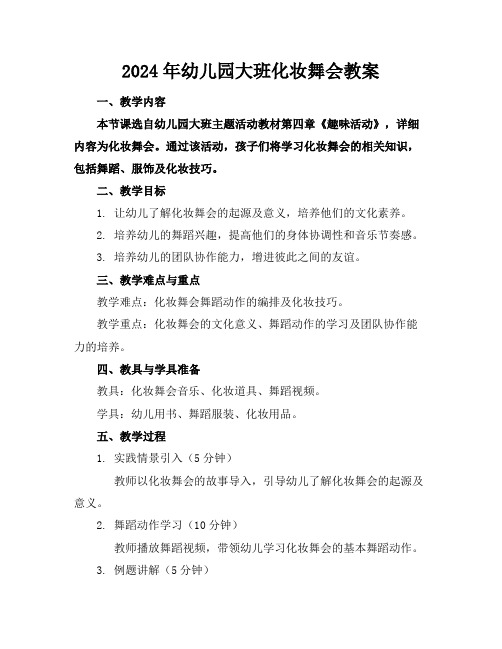 2024年幼儿园大班化妆舞会教案

一、教学内容

本节课选自幼儿园大班主题活动教材第四章《趣味活动》，详细内容为化妆舞会。通过该活动，孩子们将学习化妆舞会的相关知识，包括舞蹈、服饰及化妆技巧。

二、教学目标

1. 让幼儿了解化妆舞会的起源及意义，培养他们的文化素养。

2. 培养幼儿的舞蹈兴趣，提高他们的身体协调性和音乐节奏感。

3. 培养幼儿的团队协作能力，增进彼此之间的友谊。

三、教学难点与重点

教学难点：化妆舞会舞蹈动作的编排及化妆技巧。

教学重点：化妆舞会的文化意义、舞蹈动作的学习及团队协作能力的培养。

四、教具与学具准备

教具：化妆舞会音乐、化妆道具、舞蹈视频。

学具：幼儿用书、舞蹈服装、化妆用品。

五、教学过程

1. 实践情景引入（5分钟）

教师以化妆舞会的故事导入，引导幼儿了解化妆舞会的起源及意义。

2. 舞蹈动作学习（10分钟）

教师播放舞蹈视频，带领幼儿学习化妆舞会的基本舞蹈动作。

3. 例题讲解（5分钟）